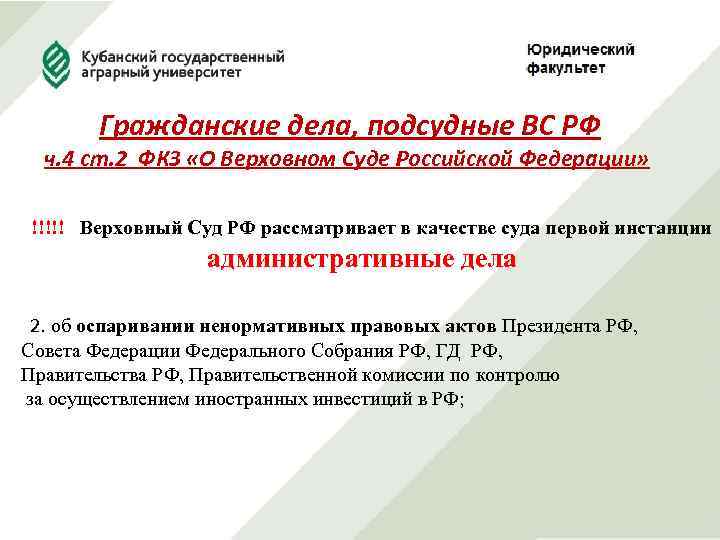 Кубанский государственный аграрный университет

Юридический факультет

Гражданские дела, подсудные ВС РФ
ч.4 ст.2 ФКЗ «О Верховном Суде Российской Федерации»

!!!!! Верховный Суд РФ рассматривает в качестве суда первой инстанции
административные дела

2. об оспаривании ненормативных правовых актов Президента РФ, Совета Федерации Федерального Собрания РФ, ГД РФ, Правительства РФ, Правительственной комиссии по контролю за осуществлением иностранных инвестиций в РФ;